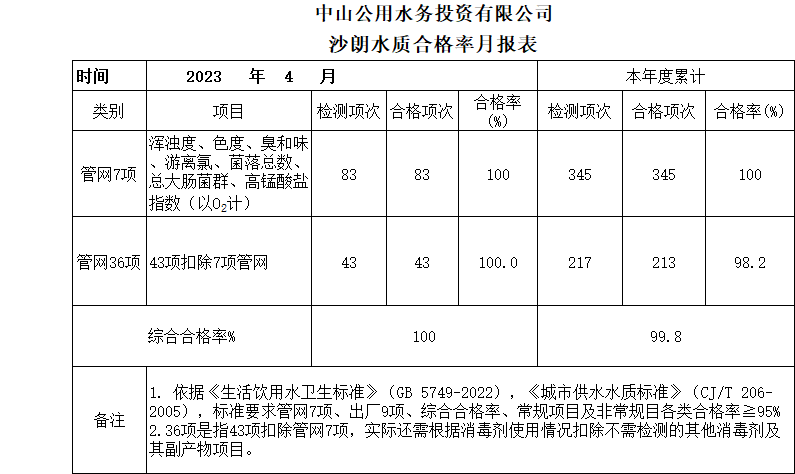 中山公用水务投资有限公司

沙朗水质合格率月报表

| 时间 | 2023 年 4 月 | | | | 本年度累计 | | |
|---|---|---|---|---|---|---|---|
| 类别 | 项目 | 检测项次 | 合格项次 | 合格率(%) | 检测项次 | 合格项次 | 合格率(%) |
| 管网7项 | 浑浊度、色度、臭和味、游离氯、菌落总数、总大肠菌群、高锰酸盐指数（以$O_2$计） | 83 | 83 | 100 | 345 | 345 | 100 |
| 管网36项 | 43项扣除7项管网 | 43 | 43 | 100.0 | 217 | 213 | 98.2 |
| | 综合合格率% | 100 | | | 99.8 | | |
| 备注 | 1. 依据《生活饮用水卫生标准》（GB 5749-2022），《城市供水水质标准》（CJ/T 206-2005），标准要求管网7项、出厂9项、综合合格率、常规项目及非常规目各类合格率≥95% 2.36项是指43项扣除管网7项，实际还需根据消毒剂使用情况扣除不需检测的其他消毒剂及其副产物项目。 | | | | | | |